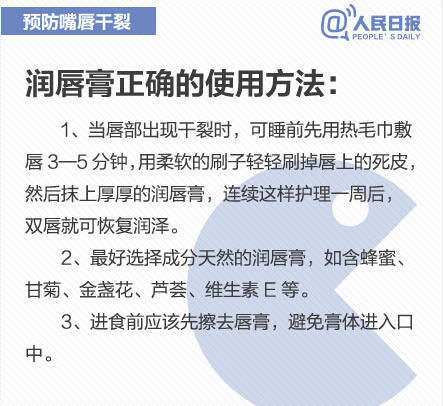 预防嘴唇干裂

@人民日报
PEOPLE' S DAILY

润唇膏正确的使用方法：

1、当唇部出现干裂时，可睡前先用热毛巾敷唇 3—5 分钟，用柔软的刷子轻轻刷掉唇上的死皮，然后抹上厚厚的润唇膏，连续这样护理一周后，双唇就可恢复润泽。

2、最好选择成分天然的润唇膏，如含蜂蜜、甘菊、金盏花、芦荟、维生素 E 等。

3、进食前应该先擦去唇膏，避免膏体进入口中。